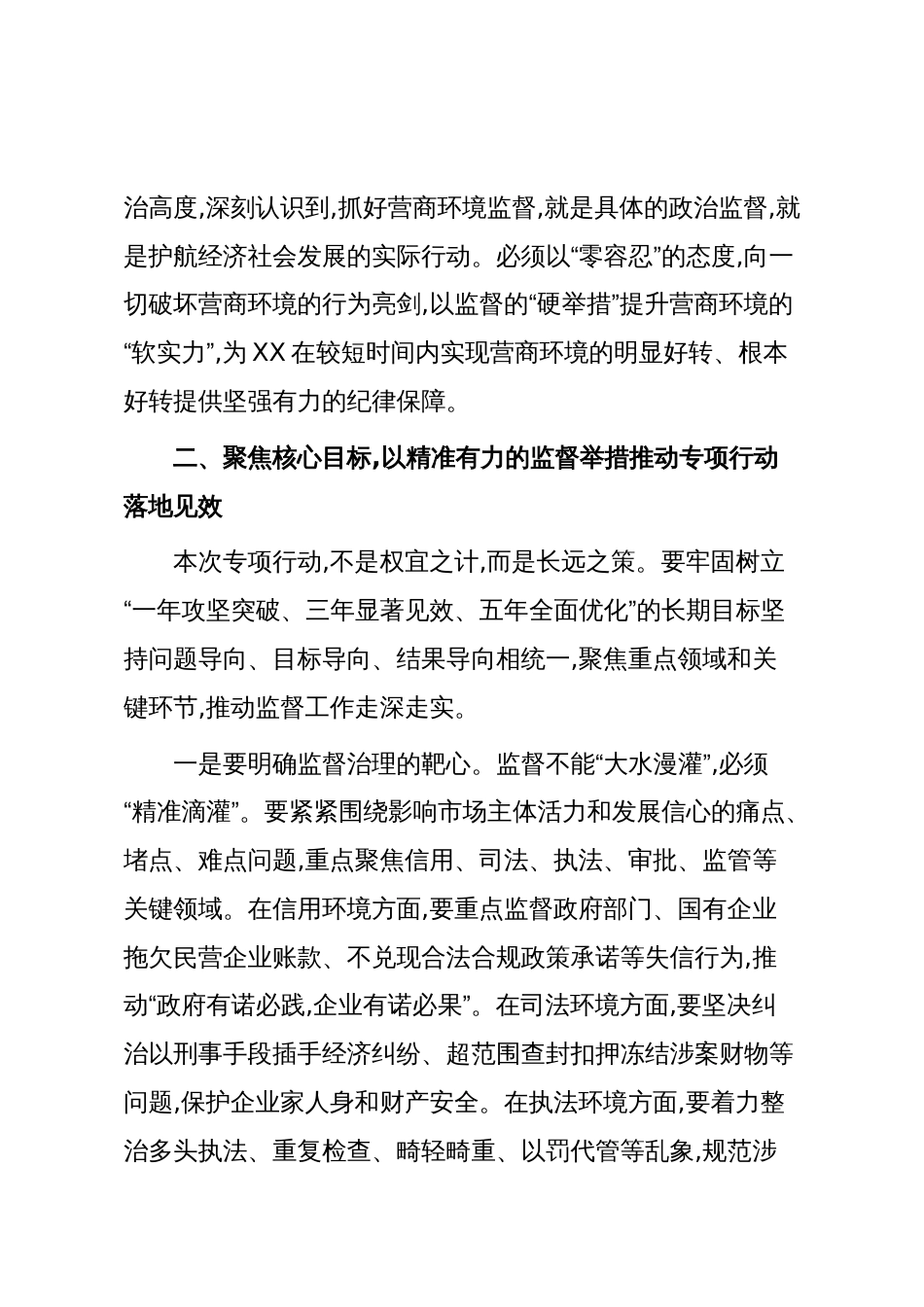 治高度,深刻认识到,抓好营商环境监督,就是具体的政治监督,就是护航经济社会发展的实际行动。必须以“零容忍”的态度,向一切破坏营商环境的行为亮剑,以监督的“硬举措”提升营商环境的“软实力”,为XX在较短时间内实现营商环境的明显好转、根本好转提供坚强有力的纪律保障。

二、聚焦核心目标,以精准有力的监督举措推动专项行动落地见效

本次专项行动,不是权宜之计,而是长远之策。要牢固树立“一年攻坚突破、三年显著见效、五年全面优化”的长期目标坚持问题导向、目标导向、结果导向相统一,聚焦重点领域和关键环节,推动监督工作走深走实。

一是要明确监督治理的靶心。监督不能“大水漫灌”,必须“精准滴灌”。要紧紧围绕影响市场主体活力和发展信心的痛点、堵点、难点问题,重点聚焦信用、司法、执法、审批、监管等关键领域。在信用环境方面,要重点监督政府部门、国有企业拖欠民营企业账款、不兑现合法合规政策承诺等失信行为,推动“政府有诺必践,企业有诺必果”。在司法环境方面,要坚决纠治以刑事手段插手经济纠纷、超范围查封扣押冻结涉案财物等问题,保护企业家人身和财产安全。在执法环境方面,要着力整治多头执法、重复检查、畸轻畸重、以罚代管等乱象,规范涉